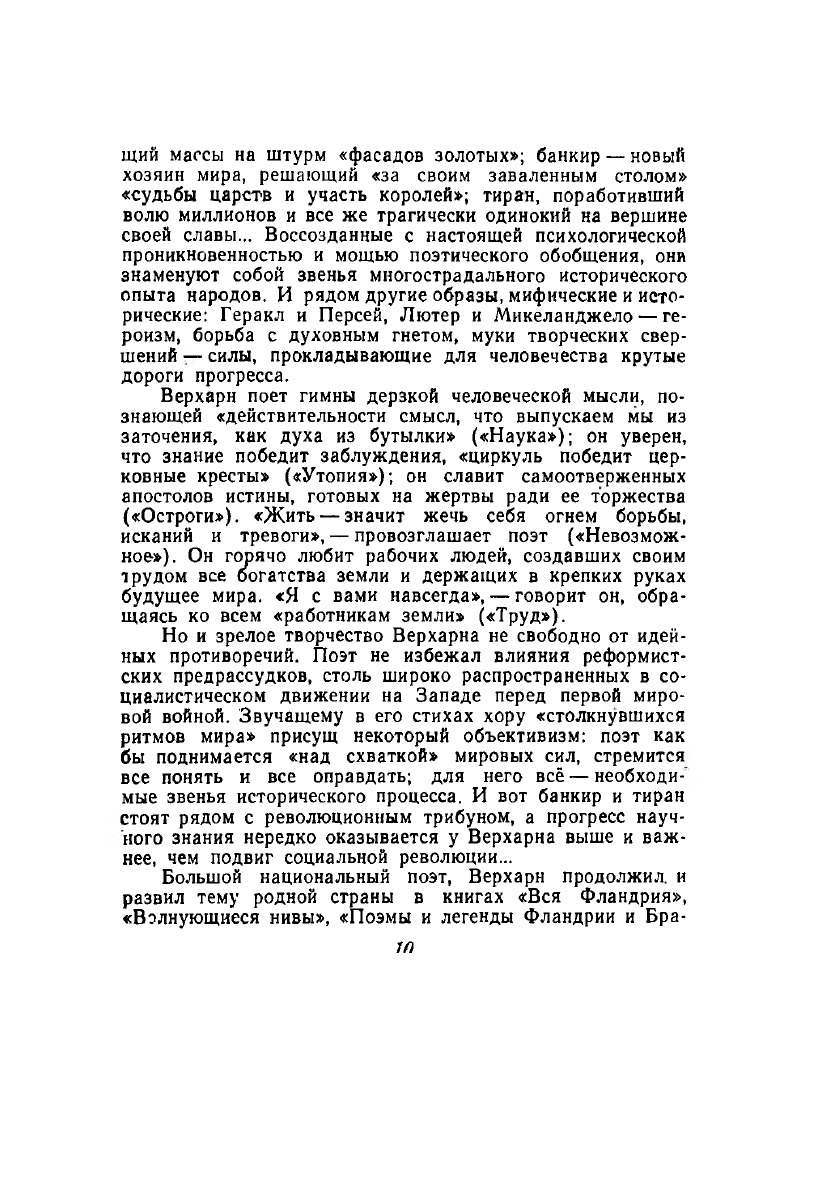 щий массы на штурм «фасадов золотых»; банкир — новый хозяин мира, решающий «за своим заваленным столом» «судьбы царств и участь королей»; тиран, поработивший волю миллионов и все же трагически одинокий на вершине своей славы... Воссозданные с настоящей психологической проникновенностью и мощью поэтического обобщения, они знаменуют собой звенья многострадального исторического опыта народов. И рядом другие образы, мифические и исторические: Геракл и Персей, Лютер и Микеланджело — героизм, борьба с духовным гнетом, муки творческих свершений — силы, прокладывающие для человечества крутые дороги прогресса.

Верхарн поет гимны дерзкой человеческой мысли, познающей «действительности смысл, что выпускаем мы из заточения, как духа из бутылки» («Наука»); он уверен, что знание победит заблуждения, «циркуль победит церковные кресты» («Утопия»); он славит самоотверженных апостолов истины, готовых на жертвы ради ее торжества («Остроги»). «Жить — значит жечь себя огнем борьбы, исканий и тревоги», — провозглашает поэт («Невозможное»). Он горячо любит рабочих людей, создавших своим трудом все богатства земли и держащих в крепких руках будущее мира. «Я с вами навсегда», — говорит он, обращаясь ко всем «работникам земли» («Труд»).

Но и зрелое творчество Верхарна не свободно от идейных противоречий. Поэт не избежал влияния реформистских предрассудков, столь широко распространенных в социалистическом движении на Западе перед первой мировой войной. Звучащему в его стихах хору «столкнувшихся ритмов мира» присущ некоторый объективизм: поэт как бы поднимается «над схваткой» мировых сил, стремится все понять и все оправдать; для него всё — необходимые звенья исторического процесса. И вот банкир и тиран стоят рядом с революционным трибуном, а прогресс научного знания нередко оказывается у Верхарна выше и важнее, чем подвиг социальной революции...

Большой национальный поэт, Верхарн продолжил и развил тему родной страны в книгах «Вся Фландрия», «Волнующиеся нивы», «Поэмы и легенды Фландрии и Бра-

10